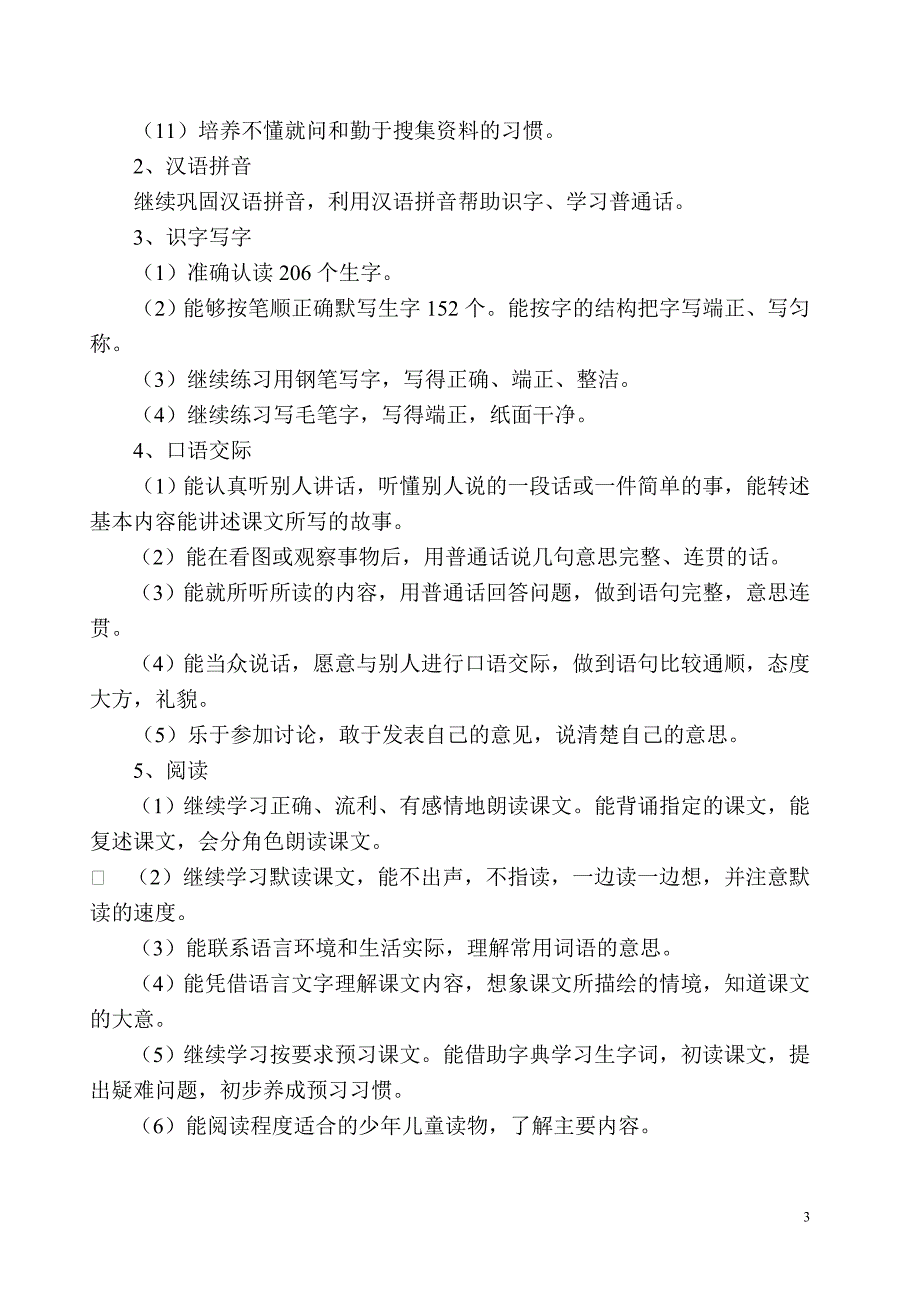 （11）培养不懂就问和勤于搜集资料的习惯。

2、汉语拼音

继续巩固汉语拼音，利用汉语拼音帮助识字、学习普通话。

3、识字写字

（1）准确认读 206 个生字。

（2）能够按笔顺正确默写生字 152 个。能按字的结构把字写端正、写匀称。

（3）继续练习用钢笔写字，写得正确、端正、整洁。

（4）继续练习写毛笔字，写得端正，纸面干净。

4、口语交际

（1）能认真听别人讲话，听懂别人说的一段话或一件简单的事，能转述基本内容能讲述课文所写的故事。

（2）能在看图或观察事物后，用普通话说几句意思完整、连贯的话。

（3）能就所听所读的内容，用普通话回答问题，做到语句完整，意思连贯。

（4）能当众说话，愿意与别人进行口语交际，做到语句比较通顺，态度大方，礼貌。

（5）乐于参加讨论，敢于发表自己的意见，说清楚自己的意思。

5、阅读

（1）继续学习正确、流利、有感情地朗读课文。能背诵指定的课文，能复述课文，会分角色朗读课文。

□ （2）继续学习默读课文，能不出声，不指读，一边读一边想，并注意默读的速度。

（3）能联系语言环境和生活实际，理解常用词语的意思。

（4）能凭借语言文字理解课文内容，想象课文所描绘的情境，知道课文的大意。

（5）继续学习按要求预习课文。能借助字典学习生字词，初读课文，提出疑难问题，初步养成预习习惯。

（6）能阅读程度适合的少年儿童读物，了解主要内容。

3